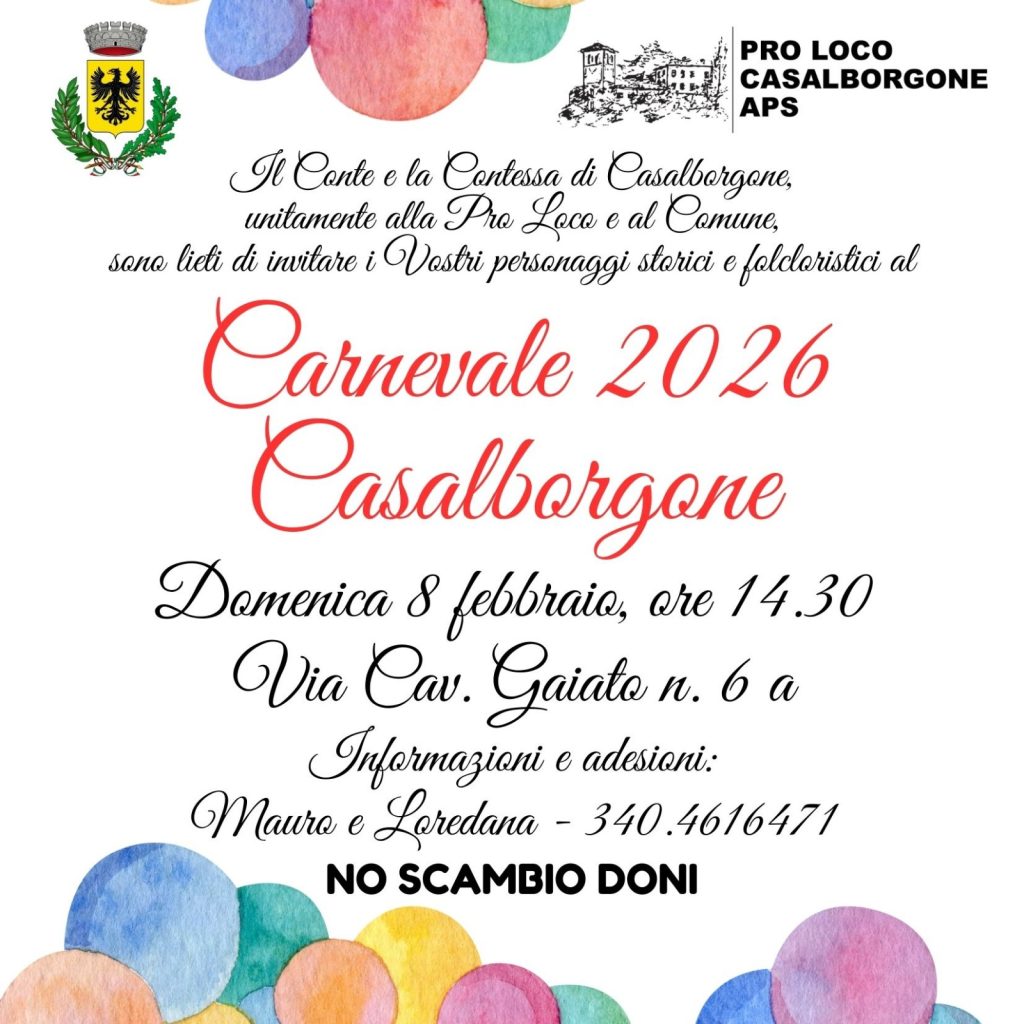 PRO LOCO
CASALBORGONE
APS

Il Conte e la Contessa di Casalborgone, unitamente alla Pro Loco e al Comune, sono lieti di invitare i Vostri personaggi storici e folcloristici al

Carnevale 2026
Casalborgone

Domenica 8 febbraio, ore 14.30
Via Cav. Gaiato n. 6 a

Informazioni e adesioni:
Mauro e Loredana - 340.4616471

NO SCAMBIO DONI